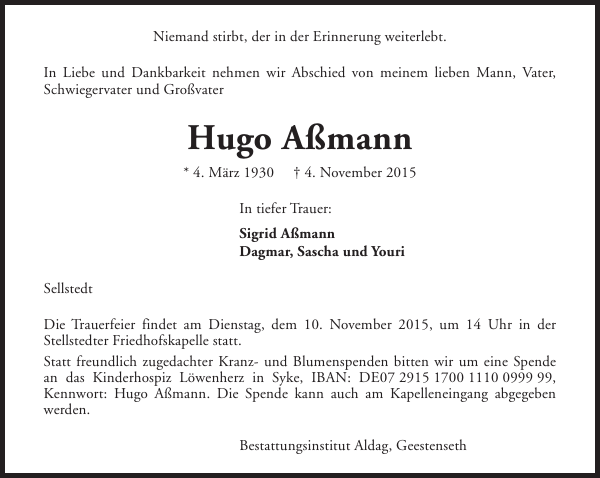 Niemand stirbt, der in der Erinnerung weiterlebt.

In Liebe und Dankbarkeit nehmen wir Abschied von meinem lieben Mann, Vater, Schwiegervater und Großvater

Hugo Aßmann

* 4. März 1930 † 4. November 2015

In tiefer Trauer:

Sigrid Aßmann
Dagmar, Sascha und Youri

Sellstedt

Die Trauerfeier findet am Dienstag, dem 10. November 2015, um 14 Uhr in der Stellstedter Friedhofskapelle statt.

Statt freundlich zugedachter Kranz- und Blumenspenden bitten wir um eine Spende an das Kinderhospiz Löwenherz in Syke, IBAN: DE07 2915 1700 1110 0999 99, Kennwort: Hugo Aßmann. Die Spende kann auch am Kapelleneingang abgegeben werden.

Bestattungsinstitut Aldag, Geestenseth